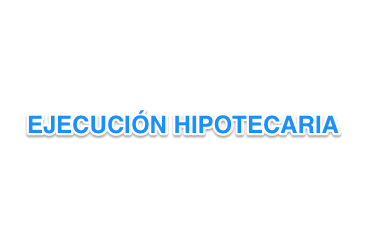 EJECUCIÓN HIPOTECARIA